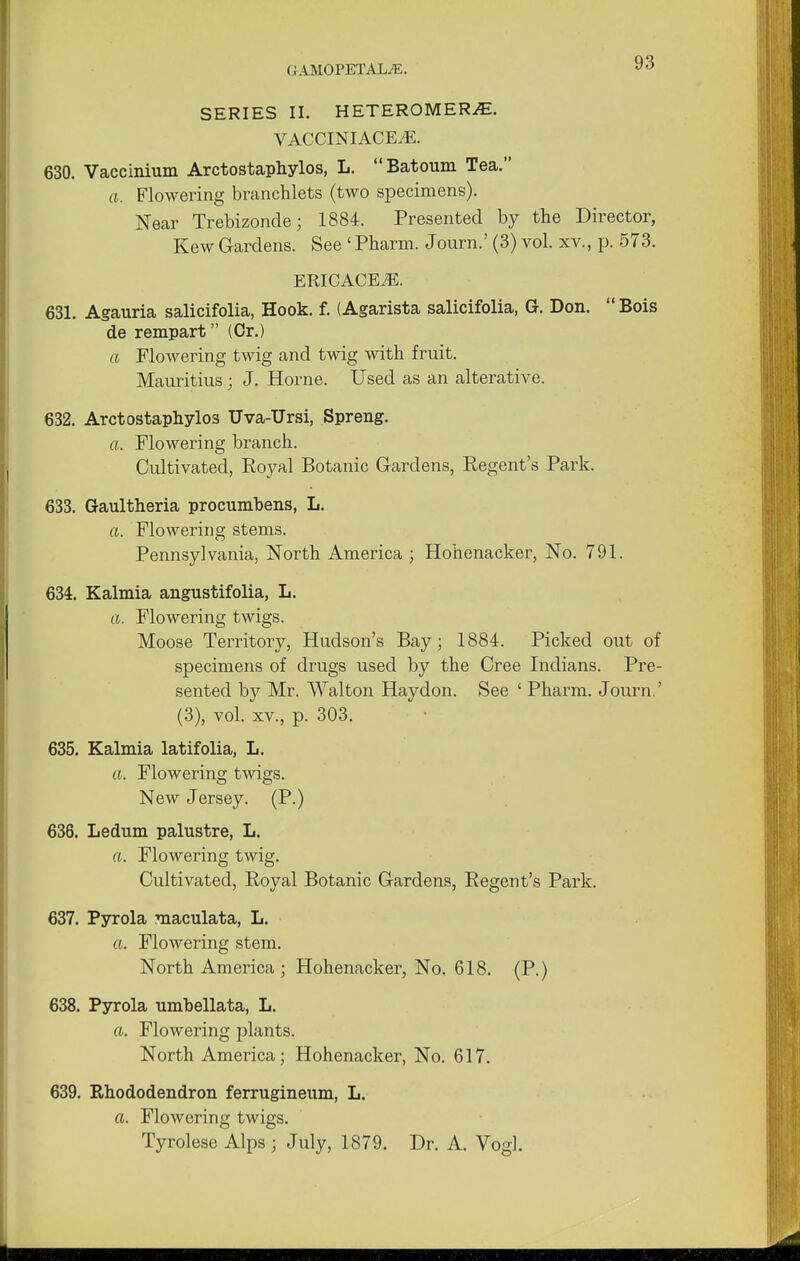 GAMOPETALÆ. 93

SERIES II. HETEROMERÆ.

VACCINIACEÆ.

630. Vaccinium Arctostaphylos, L. "Batoum Tea."
a. Flowering branchlets (two specimens).
Near Trebizonde; 1884. Presented by the Director, Kew Gardens. See 'Pharm. Journ.' (3) vol. xv., p. 573.

ERICACEÆ.

631. Agauria salicifolia, Hook. f. (Agarista salicifolia, G. Don. "Bois de rempart" (Cr.)
a Flowering twig and twig with fruit.
Mauritius; J. Horne. Used as an alterative.

632. Arctostaphylos Uva-Ursi, Spreng.
a. Flowering branch.
Cultivated, Royal Botanic Gardens, Regent's Park.

633. Gaultheria procumbens, L.
a. Flowering stems.
Pennsylvania, North America; Hohenacker, No. 791.

634. Kalmia angustifolia, L.
a. Flowering twigs.
Moose Territory, Hudson's Bay; 1884. Picked out of specimens of drugs used by the Cree Indians. Presented by Mr. Walton Haydon. See 'Pharm. Journ.' (3), vol. xv., p. 303.

635. Kalmia latifolia, L.
a. Flowering twigs.
New Jersey. (P.)

636. Ledum palustre, L.
a. Flowering twig.
Cultivated, Royal Botanic Gardens, Regent's Park.

637. Pyrola maculata, L.
a. Flowering stem.
North America; Hohenacker, No. 618. (P.)

638. Pyrola umbellata, L.
a. Flowering plants.
North America; Hohenacker, No. 617.

639. Rhododendron ferrugineum, L.
a. Flowering twigs.
Tyrolese Alps; July, 1879. Dr. A. Vogl.